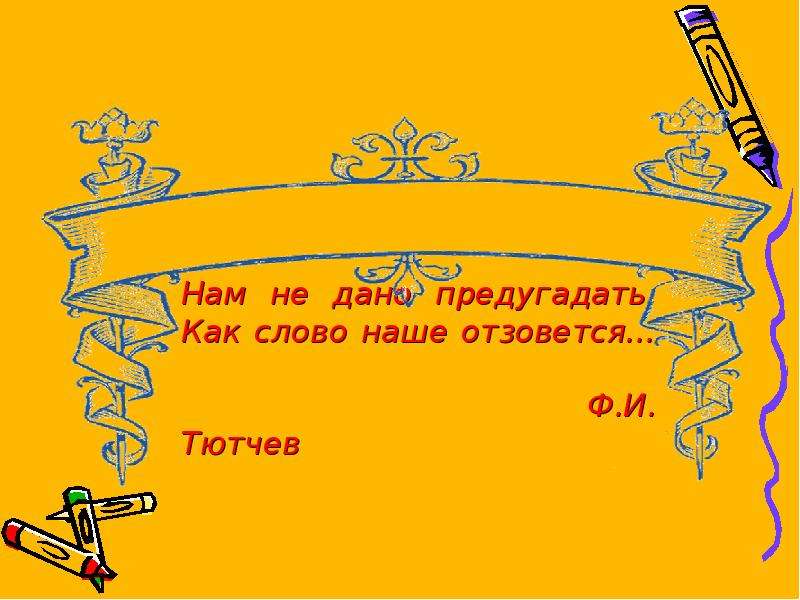 Нам не дано предугадать
Как слово наше отзовется…

Ф.И.
Тютчев